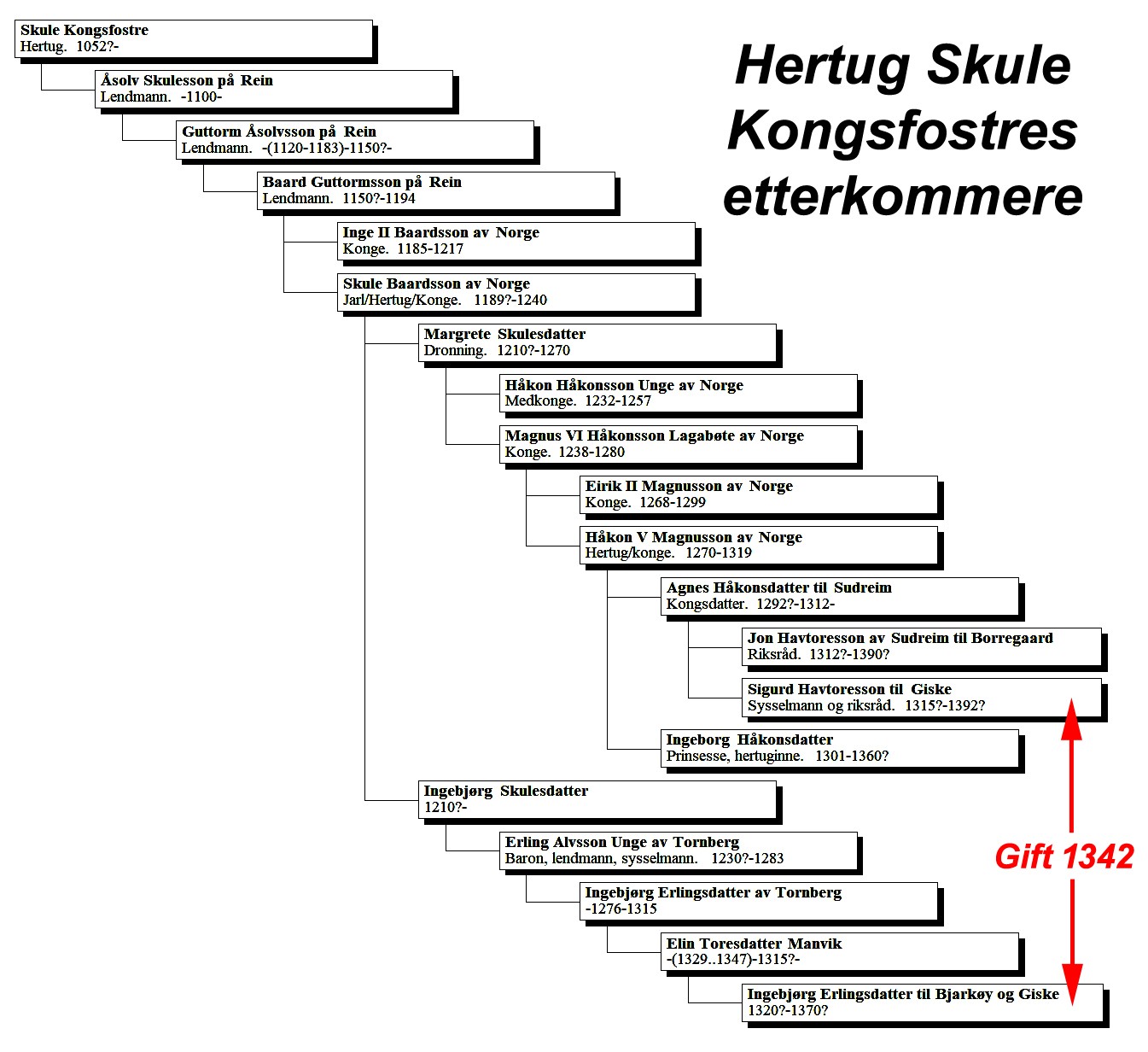 Hertug Skule Kongsfostres etterkommere

Skule Kongsfostre
Hertug. 1052?-

Åsolv Skulesson på Rein
Lendmann. -1100-

Guttorm Åsolvsson på Rein
Lendmann. -(1120-1183)-1150?-

Baard Guttormsson på Rein
Lendmann. 1150?-1194

Inge II Baardsson av Norge
Konge. 1185-1217

Skule Baardsson av Norge
Jarl/Hertug/Konge. 1189?-1240

Margrete Skulesdatter
Dronning. 1210?-1270

Håkon Håkonsson Unge av Norge
Medkonge. 1232-1257

Magnus VI Håkonsson Lagabøte av Norge
Konge. 1238-1280

Eirik II Magnusson av Norge
Konge. 1268-1299

Håkon V Magnusson av Norge
Hertug/konge. 1270-1319

Agnes Håkonsdatter til Sudreim
Kongsdatter. 1292?-1312-

Jon Havtoresson av Sudreim til Borregaard
Riksråd. 1312?-1390?

Sigurd Havtoresson til Giske
Sysselmann og riksråd. 1315?-1392?

Ingeborg Håkonsdatter
Prinsesse, hertuginne. 1301-1360?

Ingebjørg Skulesdatter
1210?-

Erling Alvsson Unge av Tornberg
Baron, lendmann, sysselmann. 1230?-1283

Ingebjørg Erlingsdatter av Tornberg
-1276-1315

Elin Toresdatter Manvik
-(1329..1347)-1315?-

Ingebjørg Erlingsdatter til Bjarkøy og Giske
1320?-1370?

Gift 1342